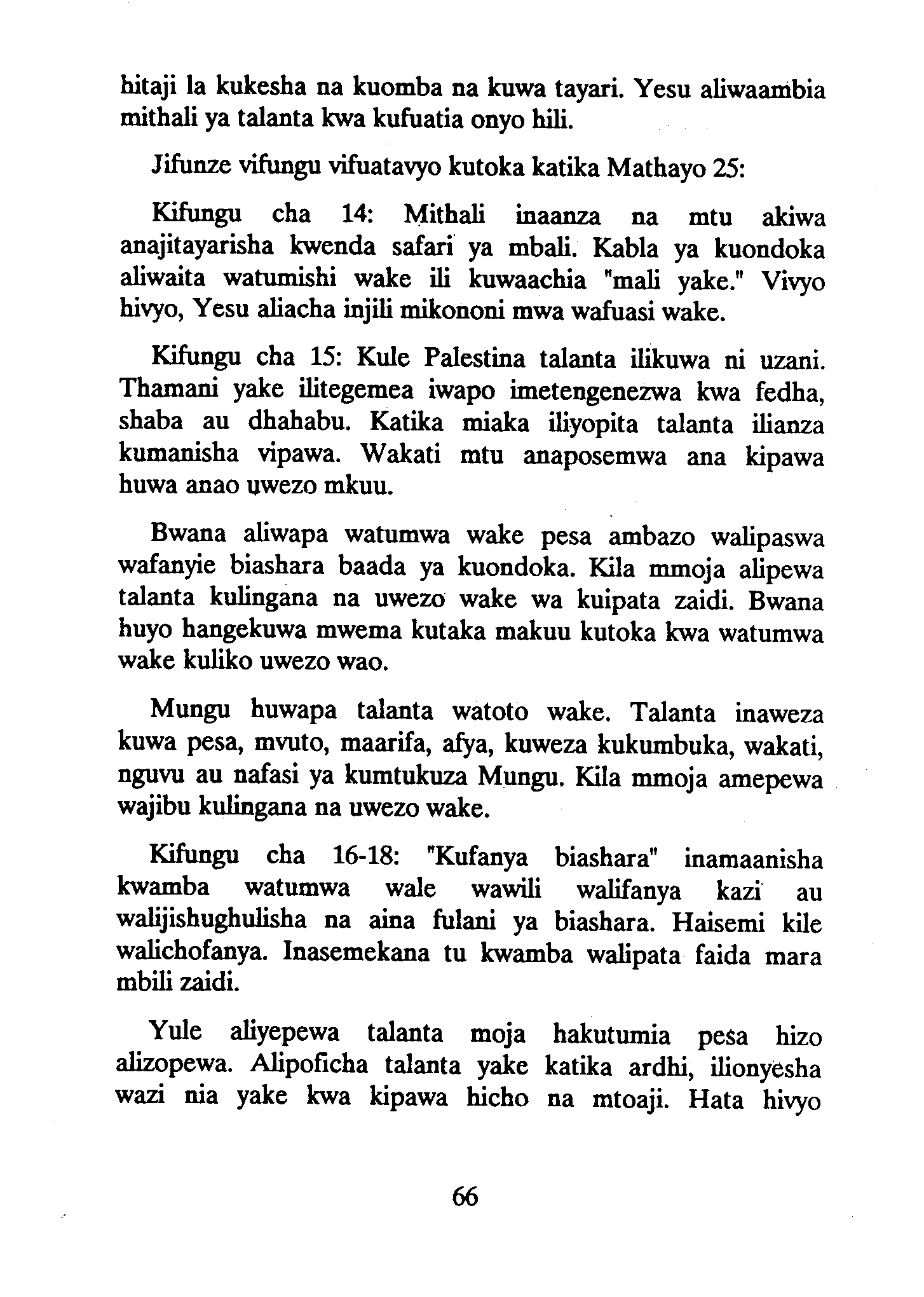 hitaji la kukesha na kuomba na kuwa tayari. Yesu aliwaambia mithali ya talanta kwa kufuatia onyo hili.

Jifunze vifungu vifuatavyo kutoka katika Mathayo 25:

Kifungu cha 14: Mithali inaanza na mtu akiwa anajitayarisha kwenda safari ya mbali. Kabla ya kuondoka aliwaita watumishi wake ili kuwaachia "mali yake." Vivyo hivyo, Yesu aliacha injili mikononi mwa wafuasi wake.

Kifungu cha 15: Kule Palestina talanta ilikuwa ni uzani. Thamani yake ilitegemea iwapo imetengenezwa kwa fedha, shaba au dhahabu. Katika miaka iliyopita talanta ilianza kumanisha vipawa. Wakati mtu anaposemwa ana kipawa huwa anao uwezo mkuu.

Bwana aliwapa watumwa wake pesa ambazo walipaswa wafanyie biashara baada ya kuondoka. Kila mmoja alipewa talanta kulingana na uwezo wake wa kuipata zaidi. Bwana huyo hangekuwa mwema kutaka makuu kutoka kwa watumwa wake kuliko uwezo wao.

Mungu huwapa talanta watoto wake. Talanta inaweza kuwa pesa, mvuto, maarifa, afya, kuweza kukumbuka, wakati, nguvu au nafasi ya kumtukuza Mungu. Kila mmoja amepewa wajibu kulingana na uwezo wake.

Kifungu cha 16-18: "Kufanya biashara" inamaanisha kwamba watumwa wale wawili walifanya kazi au walijishughulisha na aina fulani ya biashara. Haisemi kile walichofanya. Inasemekana tu kwamba walipata faida mara mbili zaidi.

Yule aliyepewa talanta moja hakutumia pesa hizo alizopewa. Alipoficha talanta yake katika ardhi, ilionyesha wazi nia yake kwa kipawa hicho na mtoaji. Hata hivyo

66